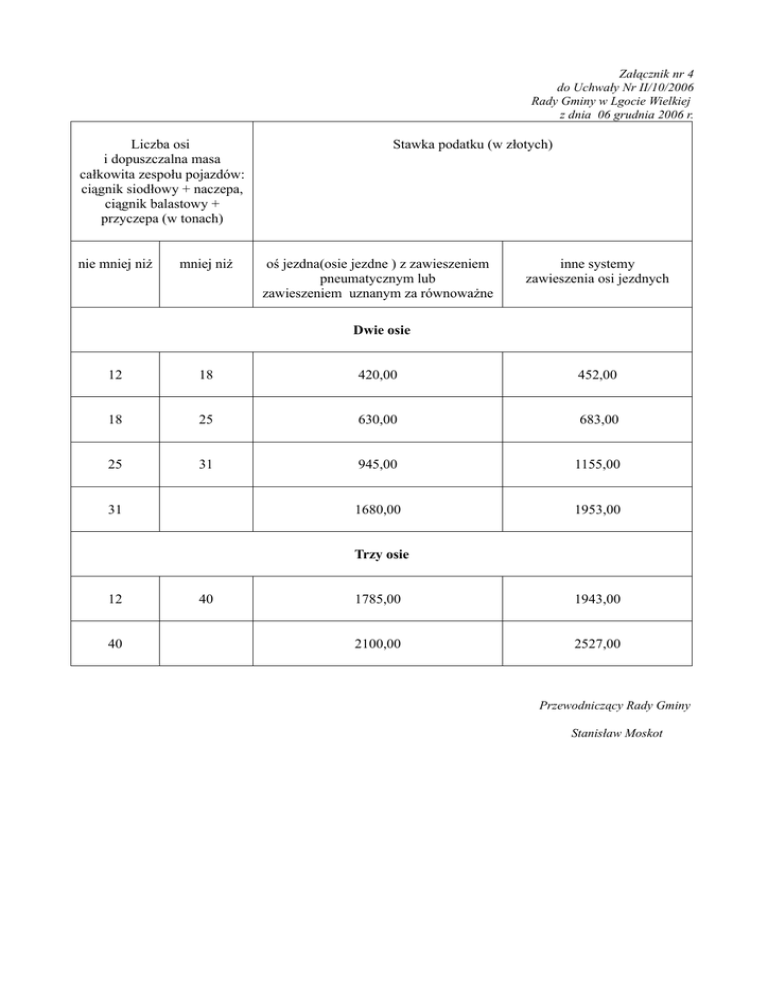 Załącznik nr 4
do Uchwały Nr II/10/2006
Rady Gminy w Lgocie Wielkiej
z dnia 06 grudnia 2006 r.

| Liczba osi i dopuszczalna masa całkowita zespołu pojazdów: ciągnik siodłowy + naczepa, ciągnik balastowy + przyczepa (w tonach) | | Stawka podatku (w złotych) | |
|---|---|---|---|
| nie mniej niż | mniej niż | oś jezdna(osie jezdne ) z zawieszeniem pneumatycznym lub zawieszeniem uznanym za równoważne | inne systemy zawieszenia osi jezdnych |
| Dwie osie | | | |
| 12 | 18 | 420,00 | 452,00 |
| 18 | 25 | 630,00 | 683,00 |
| 25 | 31 | 945,00 | 1155,00 |
| 31 | | 1680,00 | 1953,00 |
| Trzy osie | | | |
| 12 | 40 | 1785,00 | 1943,00 |
| 40 | | 2100,00 | 2527,00 |

Przewodniczący Rady Gminy

Stanisław Moskot